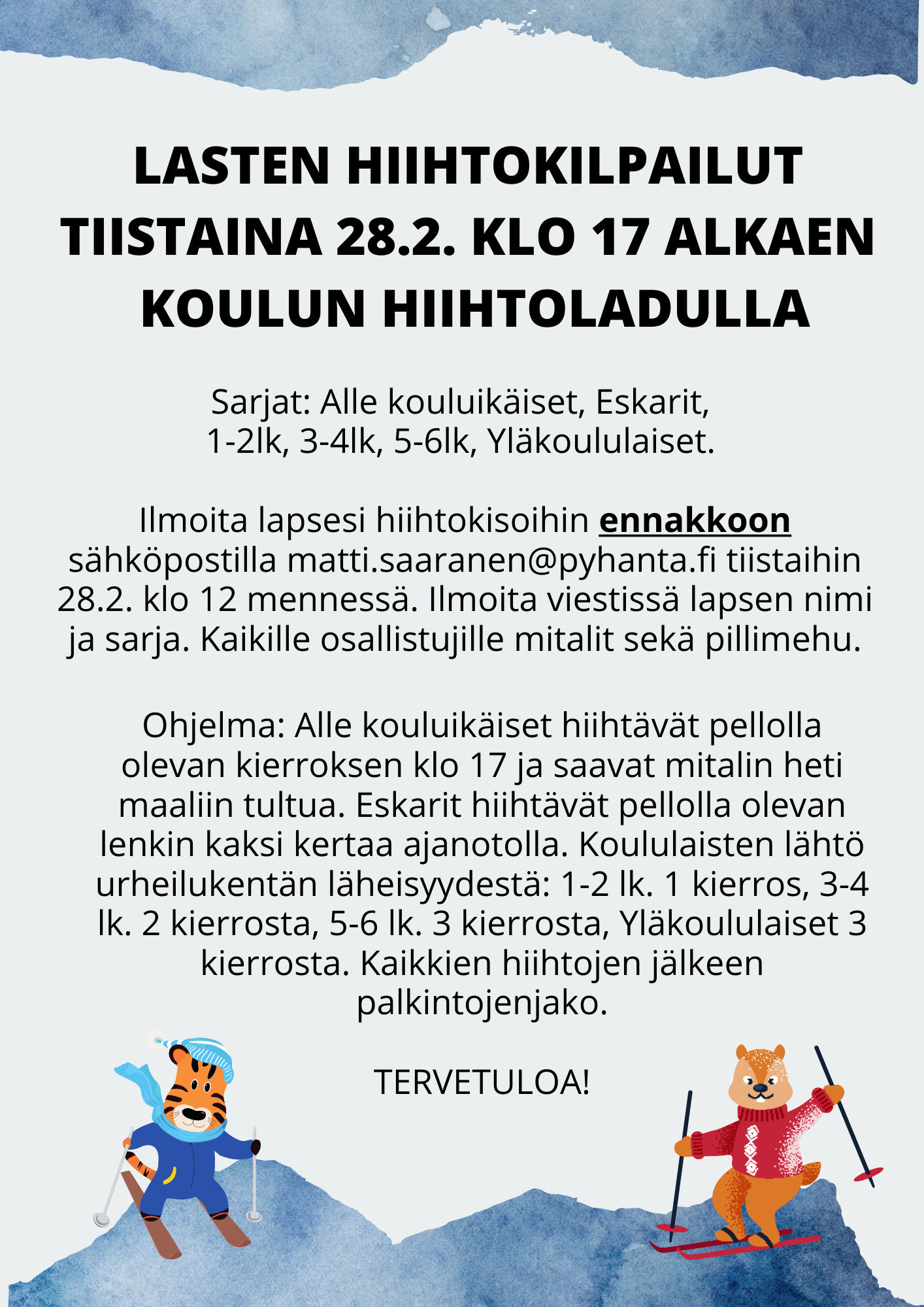 LASTEN HIIHTOKILPAILUT TIISTAINA 28.2. KLO 17 ALKAEN KOULUN HIIHTOLADULLA

Sarjat: Alle kouluikäiset, Eskarit, 1-2lk, 3-4lk, 5-6lk, Yläkoululaiset.

Ilmoita lapsesi hiihtokisoihin ennakkoon sähköpostilla matti.saaranen@pyhanta.fi tiistaihin 28.2. klo 12 mennessä. Ilmoita viestissä lapsen nimi ja sarja. Kaikille osallistujille mitalit sekä pillimehu.

Ohjelma: Alle kouluikäiset hiihtävät pellolla olevan kierroksen klo 17 ja saavat mitalin heti maaliin tultua. Eskarit hiihtävät pellolla olevan lenkin kaksi kertaa ajanotolla. Koululaisten lähtö urheilukentän läheisyydestä: 1-2 lk. 1 kierros, 3-4 lk. 2 kierrosta, 5-6 lk. 3 kierrosta, Yläkoululaiset 3 kierrosta. Kaikkien hiihtojen jälkeen palkintojenjako.

TERVETULOA!